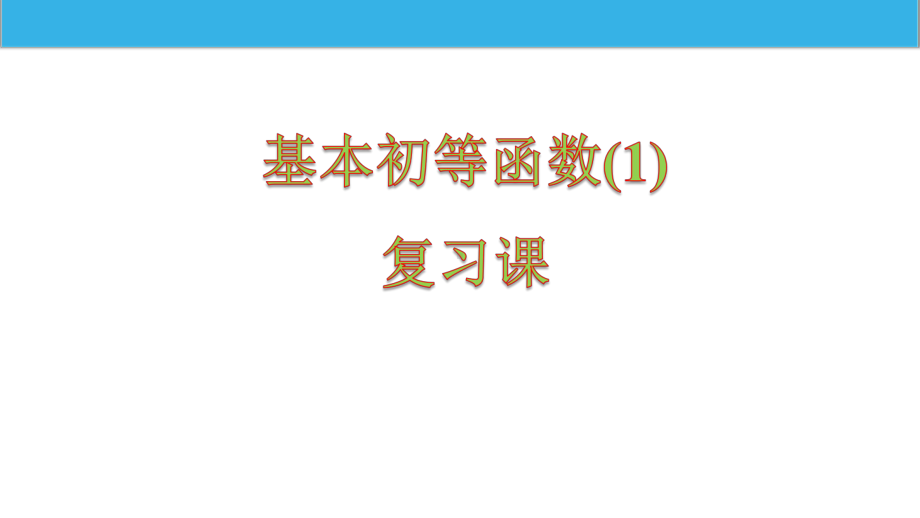 基本初等函数(1)
复习课